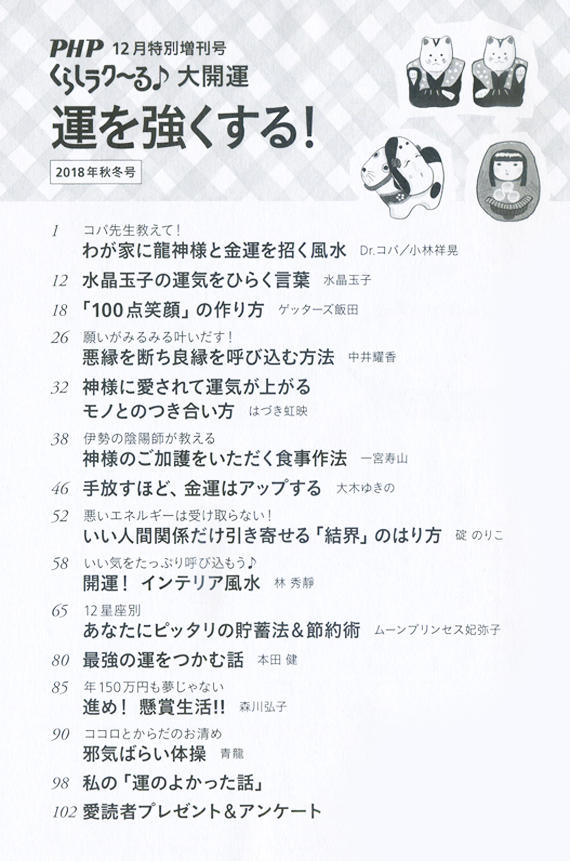 PHP 12月特別増刊号
くらしラク〜る♪ 大開運
運を強くする!
2018年秋冬号

1 コパ先生教えて!
わが家に龍神様と金運を招く風水 Dr.コパ/小林祥晃

12 水晶玉子の運気をひらく言葉 水晶玉子

18 「100点笑顔」の作り方 ゲッターズ飯田

26 願いがみるみる叶いだす!
悪縁を断ち良縁を呼び込む方法 中井耀香

32 神様に愛されて運気が上がる
モノとのつき合い方 はづき虹映

38 伊勢の陰陽師が教える
神様のご加護をいただく食事作法 一宮寿山

46 手放すほど、金運はアップする 大木ゆきの

52 悪いエネルギーは受け取らない!
いい人間関係だけ引き寄せる「結界」のはり方 碇 のりこ

58 いい気をたっぷり呼び込もう♪
開運! インテリア風水 林 秀靜

65 12星座別
あなたにピッタリの貯蓄法&節約術 ムーンプリンセス妃弥子

80 最強の運をつかむ話 本田 健

85 年150万円も夢じゃない
進め! 懸賞生活!! 森川弘子

90 ココロとからだのお清め
邪気ばらい体操 青龍

98 私の「運のよかった話」

102 愛読者プレゼント&アンケート